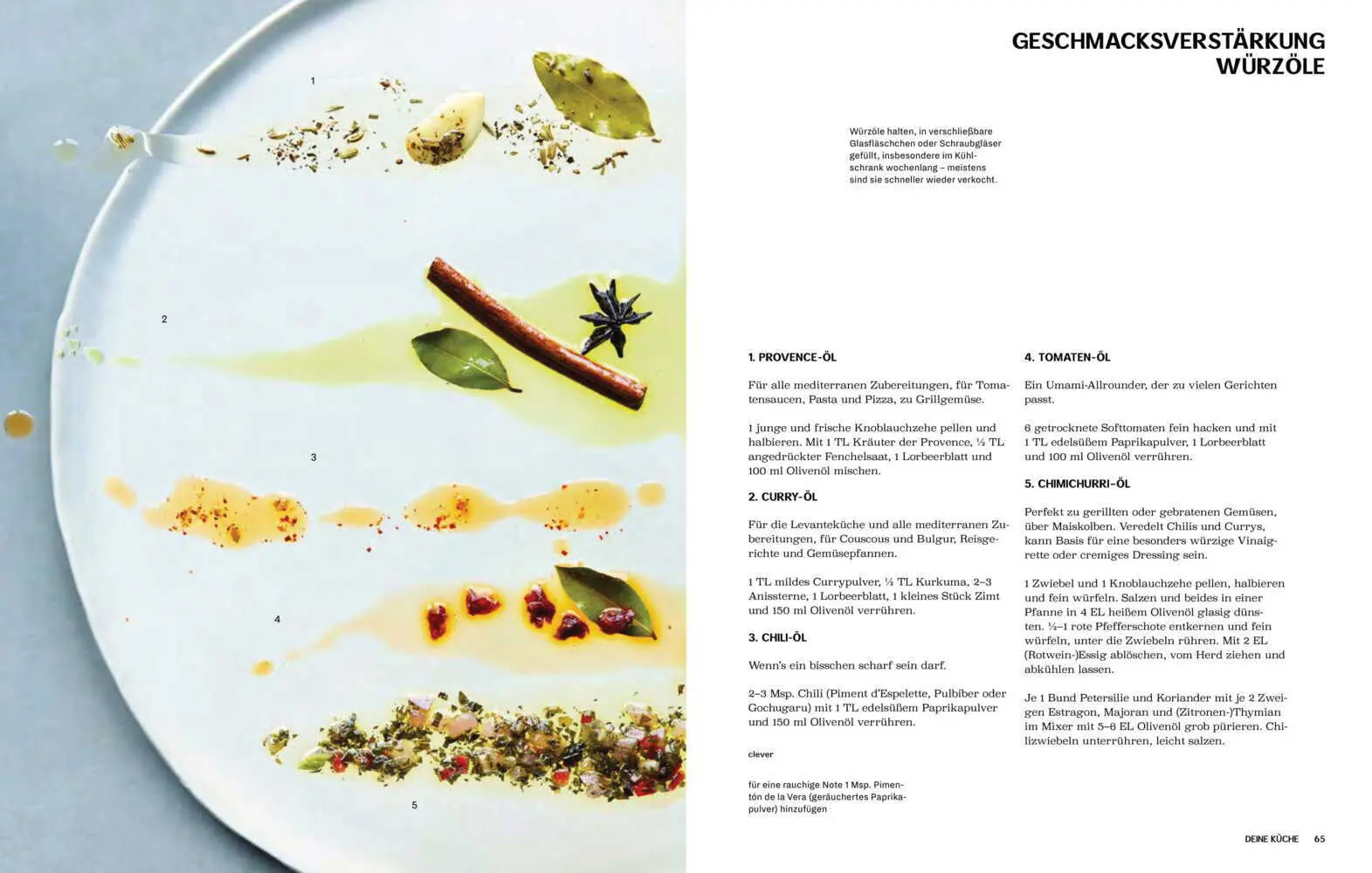 1

2

3

4

5

GESCHMACKSVERSTÄRKUNG
WÜRZÖLE

Würzöle halten, in verschließbare Glasfläschchen oder Schraubgläser gefüllt, insbesondere im Kühlschrank wochenlang – meistens sind sie schneller wieder verkocht.

1. PROVENCE-ÖL

Für alle mediterranen Zubereitungen, für Tomatensaucen, Pasta und Pizza, zu Grillgemüse.

1 junge und frische Knoblauchzehe pellen und halbieren. Mit 1 TL Kräuter der Provence, ½ TL angedrückter Fenchelsaat, 1 Lorbeerblatt und 100 ml Olivenöl mischen.

2. CURRY-ÖL

Für die Levanteküche und alle mediterranen Zubereitungen, für Couscous und Bulgur, Reisgerichte und Gemüsepfannen.

1 TL mildes Currypulver, ½ TL Kurkuma, 2–3 Anissterne, 1 Lorbeerblatt, 1 kleines Stück Zimt und 150 ml Olivenöl verrühren.

3. CHILI-ÖL

Wenn's ein bisschen scharf sein darf.

2–3 Msp. Chili (Piment d'Espelette, Pulbiber oder Gochugaru) mit 1 TL edelsüßem Paprikapulver und 150 ml Olivenöl verrühren.

clever

für eine rauchige Note 1 Msp. Pimentón de la Vera (geräuchertes Paprikapulver) hinzufügen

4. TOMATEN-ÖL

Ein Umami-Allrounder, der zu vielen Gerichten passt.

6 getrocknete Softtomaten fein hacken und mit 1 TL edelsüßem Paprikapulver, 1 Lorbeerblatt und 100 ml Olivenöl verrühren.

5. CHIMICHURRI-ÖL

Perfekt zu gerillten oder gebratenen Gemüsen, über Maiskolben. Veredelt Chilis und Currys, kann Basis für eine besonders würzige Vinaigrette oder cremiges Dressing sein.

1 Zwiebel und 1 Knoblauchzehe pellen, halbieren und fein würfeln. Salzen und beides in einer Pfanne in 4 EL heißem Olivenöl glasig dünsten. ½–1 rote Pfefferschote entkernen und fein würfeln, unter die Zwiebeln rühren. Mit 2 EL (Rotwein-)Essig ablöschen, vom Herd ziehen und abkühlen lassen.

Je 1 Bund Petersilie und Koriander mit je 2 Zweigen Estragon, Majoran und (Zitronen-)Thymian im Mixer mit 5–6 EL Olivenöl grob pürieren. Chilizwiebeln unterrühren, leicht salzen.

DEINE KÜCHE 65